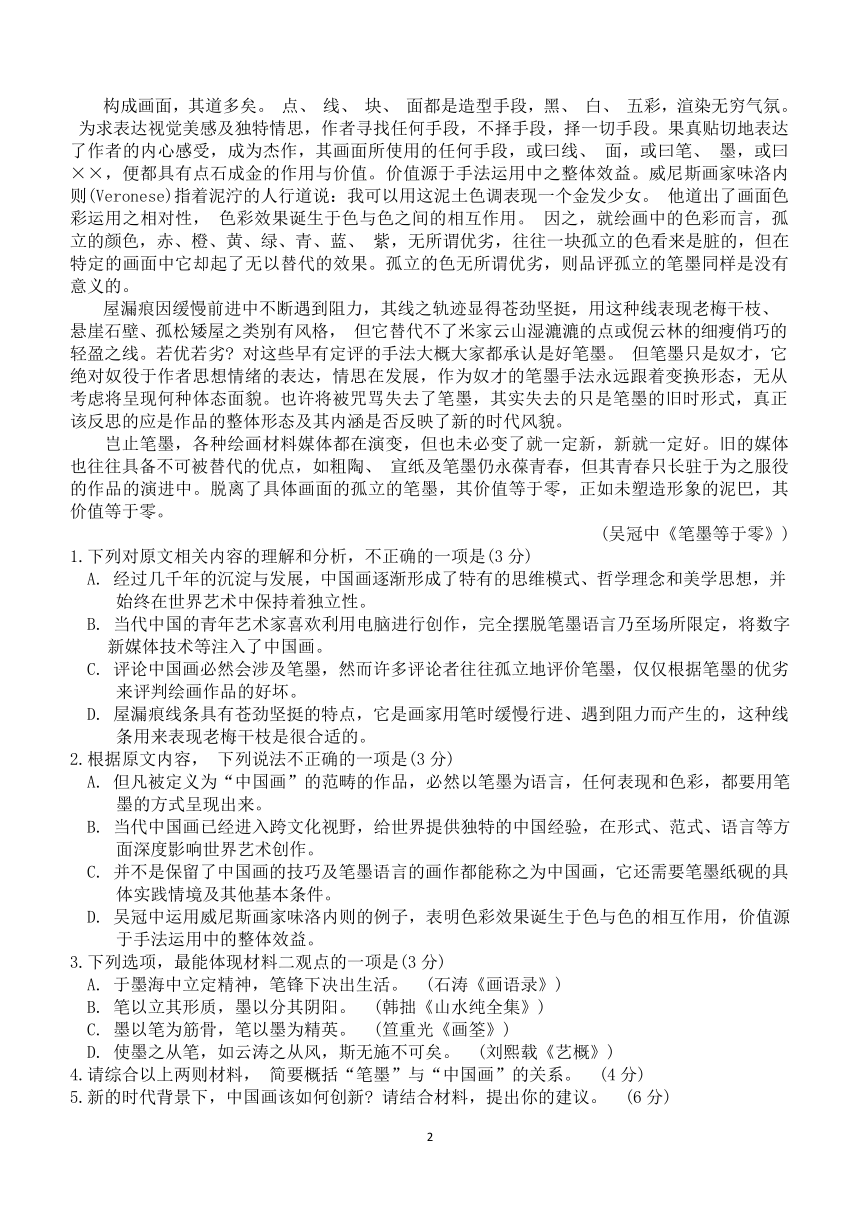 构成画面，其道多矣。 点、 线、 块、 面都是造型手段，黑、 白、 五彩，渲染无穷气氛。 为求表达视觉美感及独特情思，作者寻找任何手段，不择手段，择一切手段。果真贴切地表达了作者的内心感受，成为杰作，其画面所使用的任何手段，或曰线、 面，或曰笔、 墨，或曰××，便都具有点石成金的作用与价值。价值源于手法运用中之整体效益。威尼斯画家味洛内则(Veronese)指着泥泞的人行道说：我可以用这泥土色调表现一个金发少女。 他道出了画面色彩运用之相对性， 色彩效果诞生于色与色之间的相互作用。 因之，就绘画中的色彩而言，孤立的颜色，赤、橙、黄、绿、青、蓝、 紫，无所谓优劣，往往一块孤立的色看来是脏的，但在特定的画面中它却起了无以替代的效果。孤立的色无所谓优劣，则品评孤立的笔墨同样是没有意义的。

屋漏痕因缓慢前进中不断遇到阻力，其线之轨迹显得苍劲坚挺，用这种线表现老梅干枝、悬崖石壁、孤松矮屋之类别有风格， 但它替代不了米家云山湿漉漉的点或倪云林的细瘦俏巧的轻盈之线。若优若劣？对这些早有定评的手法大概大家都承认是好笔墨。 但笔墨只是奴才，它绝对奴役于作者思想情绪的表达，情思在发展，作为奴才的笔墨手法永远跟着变换形态，无从考虑将呈现何种体态面貌。也许将被咒骂失去了笔墨，其实失去的只是笔墨的旧时形式，真正该反思的应是作品的整体形态及其内涵是否反映了新的时代风貌。

岂止笔墨，各种绘画材料媒体都在演变，但也未必变了就一定新，新就一定好。旧的媒体也往往具备不可被替代的优点，如粗陶、 宣纸及笔墨仍永葆青春，但其青春只长驻于为之服役的作品的演进中。脱离了具体画面的孤立的笔墨，其价值等于零，正如未塑造形象的泥巴，其价值等于零。

（吴冠中《笔墨等于零》）

1.下列对原文相关内容的理解和分析，不正确的一项是(3 分)
A. 经过几千年的沉淀与发展，中国画逐渐形成了特有的思维模式、哲学理念和美学思想，并始终在世界艺术中保持着独立性。
B. 当代中国的青年艺术家喜欢利用电脑进行创作，完全摆脱笔墨语言乃至场所限定，将数字新媒体技术等注入了中国画。
C. 评论中国画必然会涉及笔墨，然而许多评论者往往孤立地评价笔墨，仅仅根据笔墨的优劣来评判绘画作品的好坏。
D. 屋漏痕线条具有苍劲坚挺的特点，它是画家用笔时缓慢行进、遇到阻力而产生的，这种线条用来表现老梅干枝是很合适的。
2.根据原文内容， 下列说法不正确的一项是(3 分)
A. 但凡被定义为“中国画”的范畴的作品，必然以笔墨为语言，任何表现和色彩，都要用笔墨的方式呈现出来。
B. 当代中国画已经进入跨文化视野，给世界提供独特的中国经验，在形式、范式、语言等方面深度影响世界艺术创作。
C. 并不是保留了中国画的技巧及笔墨语言的画作都能称之为中国画，它还需要笔墨纸砚的具体实践情境及其他基本条件。
D. 吴冠中运用威尼斯画家味洛内则的例子，表明色彩效果诞生于色与色的相互作用，价值源于手法运用中的整体效益。
3.下列选项，最能体现材料二观点的一项是(3 分)
A. 于墨海中立定精神，笔锋下决出生活。 （石涛《画语录》）
B. 笔以立其形质，墨以分其阴阳。 （韩拙《山水纯全集》）
C. 墨以笔为筋骨，笔以墨为精英。 （笪重光《画筌》）
D. 使墨之从笔，如云涛之从风，斯无施不可矣。 （刘熙载《艺概》）
4.请综合以上两则材料， 简要概括“笔墨”与“中国画”的关系。 (4 分)
5.新的时代背景下，中国画该如何创新？请结合材料，提出你的建议。 (6 分)

2